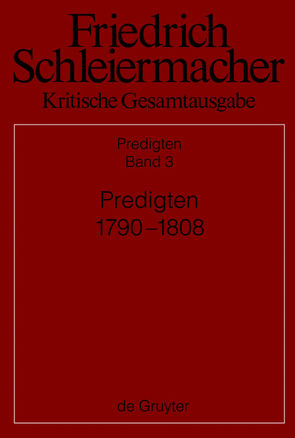 Friedrich Schleiermacher
Kritische Gesamtausgabe

Predigten
Band 3

Predigten
1790–1808

de Gruyter